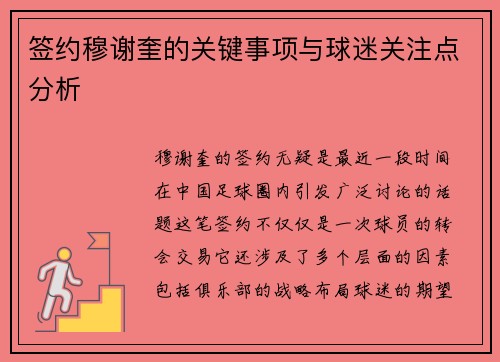 签约穆谢奎的关键事项与球迷关注点分析

穆谢奎的签约无疑是最近一段时间在中国足球圈内引发广泛讨论的话题这笔签约不仅仅是一次球员的转会交易它还涉及了多个层面的因素包括俱乐部的战略布局球迷的期望